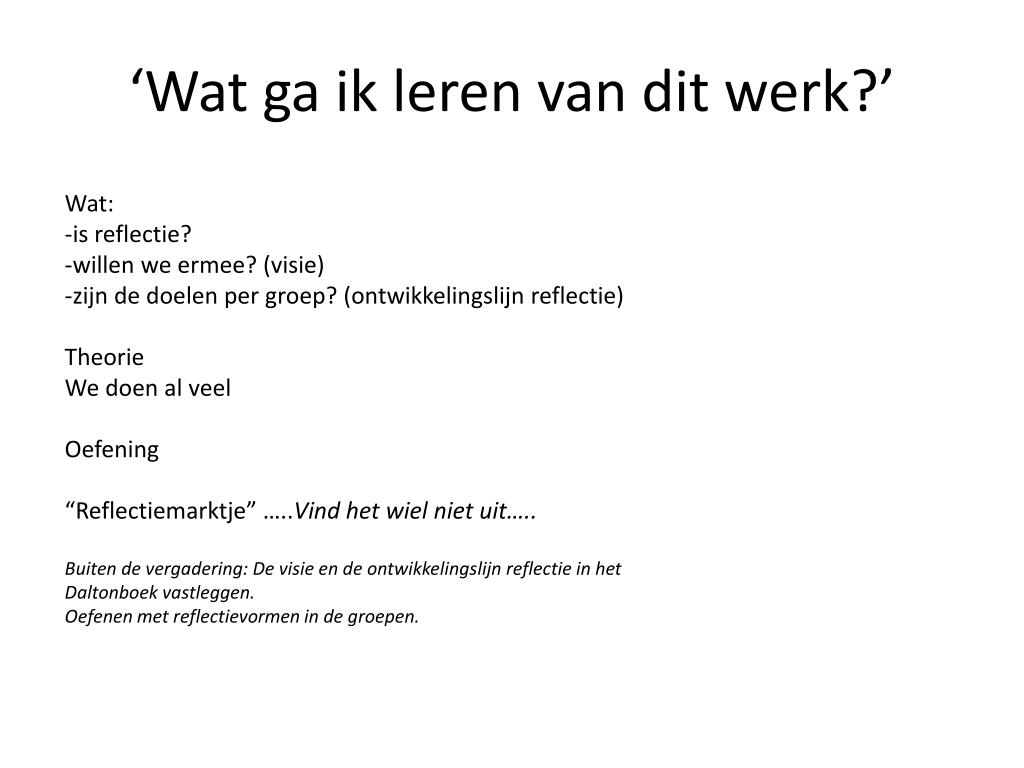 ‘Wat ga ik leren van dit werk?’

Wat:
-is reflectie?
-willen we ermee? (visie)
-zijn de doelen per groep? (ontwikkelingslijn reflectie)

Theorie
We doen al veel

Oefening

“Reflectiemarktje” …..Vind het wiel niet uit…..

Buiten de vergadering: De visie en de ontwikkelingslijn reflectie in het Daltonboek vastleggen.
Oefenen met reflectievormen in de groepen.